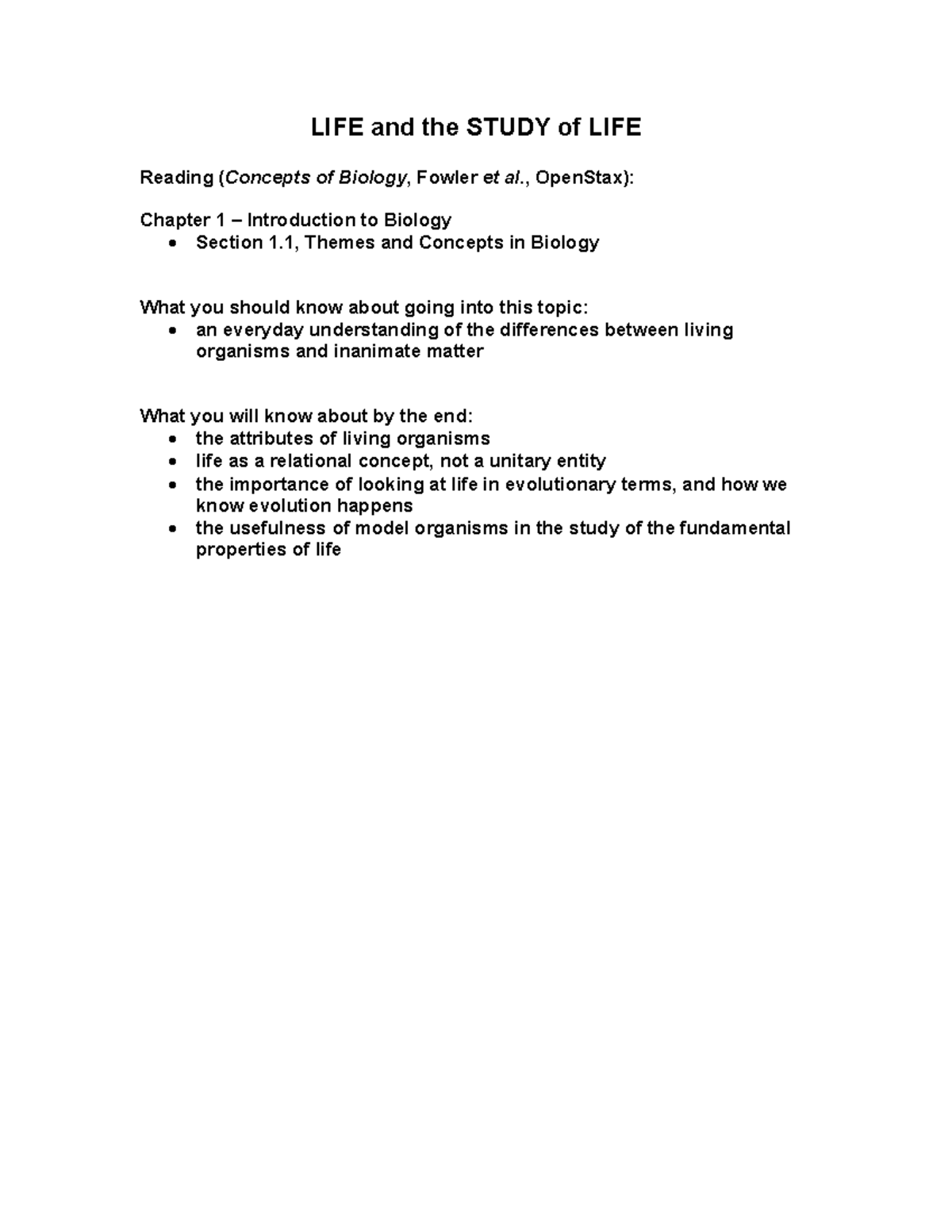 LIFE and the STUDY of LIFE

Reading (Concepts of Biology, Fowler et al., OpenStax):

Chapter 1 – Introduction to Biology
• Section 1.1, Themes and Concepts in Biology

What you should know about going into this topic:
• an everyday understanding of the differences between living organisms and inanimate matter

What you will know about by the end:
• the attributes of living organisms
• life as a relational concept, not a unitary entity
• the importance of looking at life in evolutionary terms, and how we know evolution happens
• the usefulness of model organisms in the study of the fundamental properties of life